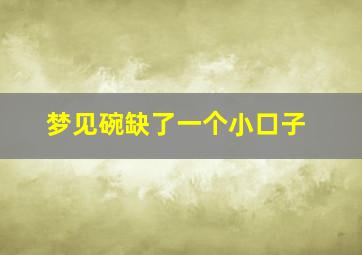 梦见碗缺了一个小口子